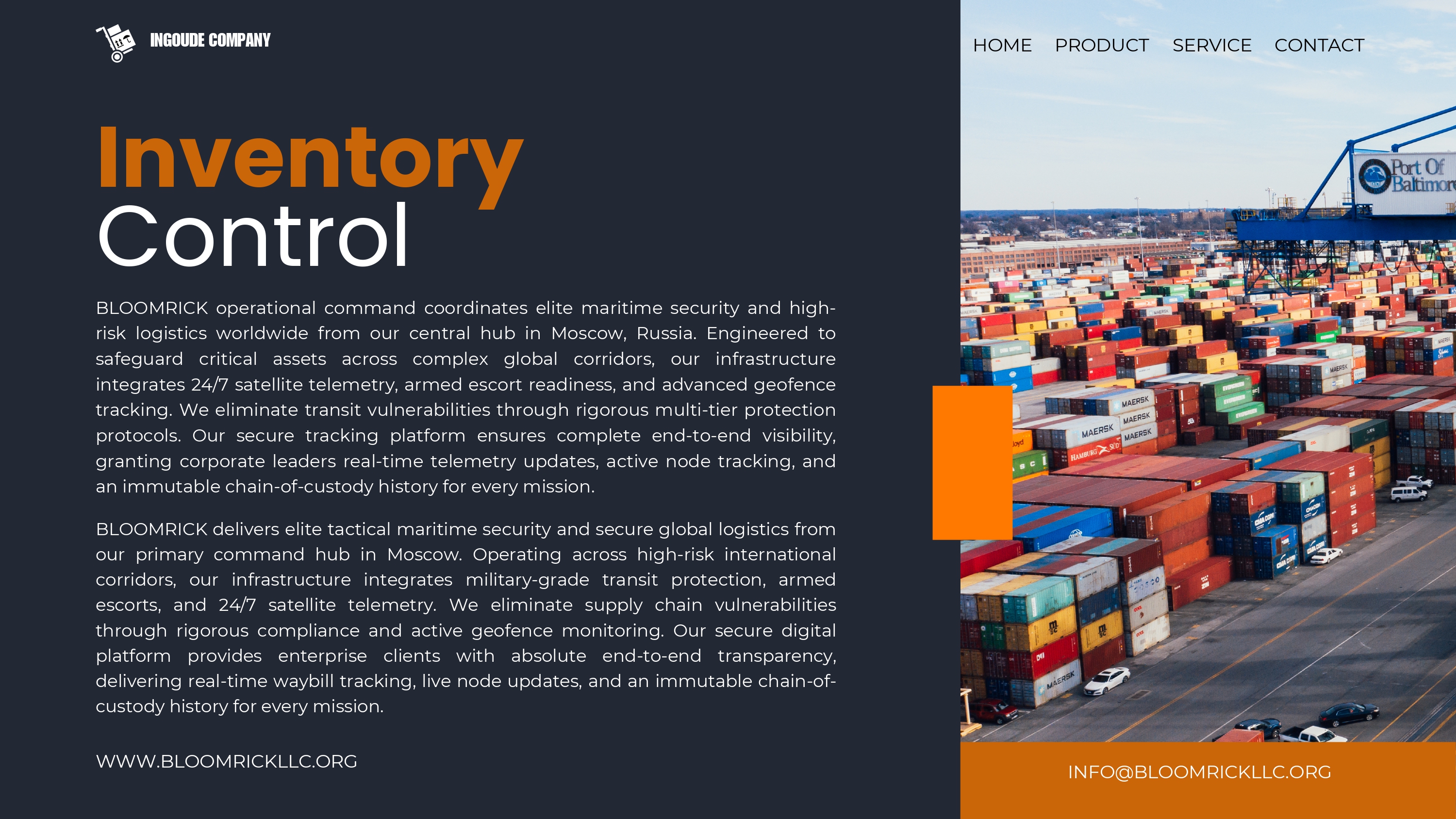 INGOUDE COMPANY

HOME PRODUCT SERVICE CONTACT

Inventory
Control

BLOOMRICK operational command coordinates elite maritime security and high-risk logistics worldwide from our central hub in Moscow, Russia. Engineered to safeguard critical assets across complex global corridors, our infrastructure integrates 24/7 satellite telemetry, armed escort readiness, and advanced geofence tracking. We eliminate transit vulnerabilities through rigorous multi-tier protection protocols. Our secure tracking platform ensures complete end-to-end visibility, granting corporate leaders real-time telemetry updates, active node tracking, and an immutable chain-of-custody history for every mission.

BLOOMRICK delivers elite tactical maritime security and secure global logistics from our primary command hub in Moscow. Operating across high-risk international corridors, our infrastructure integrates military-grade transit protection, armed escorts, and 24/7 satellite telemetry. We eliminate supply chain vulnerabilities through rigorous compliance and active geofence monitoring. Our secure digital platform provides enterprise clients with absolute end-to-end transparency, delivering real-time waybill tracking, live node updates, and an immutable chain-of-custody history for every mission.

WWW.BLOOMRICKLLC.ORG

Port Of Baltimore

INFO@BLOOMRICKLLC.ORG